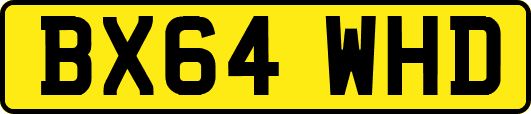 BX64 WHD